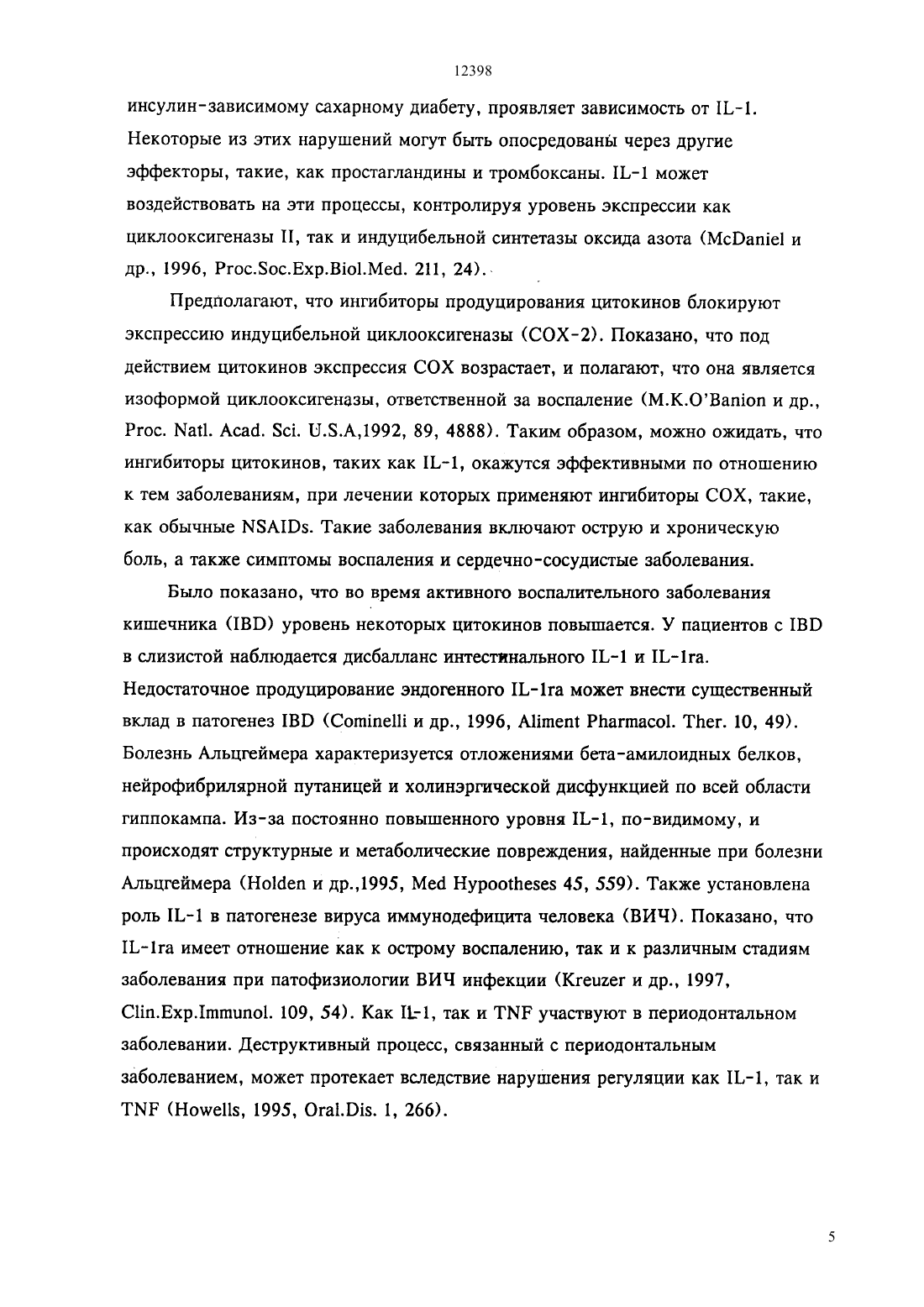 12398

инсулин-зависимому сахарному диабету, проявляет зависимость от IL-1. Некоторые из этих нарушений могут быть опосредованы через другие эффекторы, такие, как простагландины и тромбоксаны. IL-1 может воздействовать на эти процессы, контролируя уровень экспрессии как циклооксигеназы II, так и индуцибельной синтетазы оксида азота (McDaniel и др., 1996, Proc.Soc.Exp.Biol.Med. 211, 24).

Предполагают, что ингибиторы продуцирования цитокинов блокируют экспрессию индуцибельной циклооксигеназы (COX-2). Показано, что под действием цитокинов экспрессия COX возрастает, и полагают, что она является изоформой циклооксигеназы, ответственной за воспаление (M.K.O'Banion и др., Proc. Natl. Acad. Sci. U.S.A,1992, 89, 4888). Таким образом, можно ожидать, что ингибиторы цитокинов, таких как IL-1, окажутся эффективными по отношению к тем заболеваниям, при лечении которых применяют ингибиторы COX, такие, как обычные NSAIDs. Такие заболевания включают острую и хроническую боль, а также симптомы воспаления и сердечно-сосудистые заболевания.

Было показано, что во время активного воспалительного заболевания кишечника (IBD) уровень некоторых цитокинов повышается. У пациентов с IBD в слизистой наблюдается дисбалланс интестинального IL-1 и IL-1ra. Недостаточное продуцирование эндогенного IL-1ra может внести существенный вклад в патогенез IBD (Cominelli и др., 1996, Aliment Pharmacol. Ther. 10, 49). Болезнь Альцгеймера характеризуется отложениями бета-амилоидных белков, нейрофибрилярной путаницей и холинэргической дисфункцией по всей области гиппокампа. Из-за постоянно повышенного уровня IL-1, по-видимому, и происходят структурные и метаболические повреждения, найденные при болезни Альцгеймера (Holden и др.,1995, Med Hypootheses 45, 559). Также установлена роль IL-1 в патогенезе вируса иммунодефицита человека (ВИЧ). Показано, что IL-1ra имеет отношение как к острому воспалению, так и к различным стадиям заболевания при патофизиологии ВИЧ инфекции (Kreuzer и др., 1997, Clin.Exp.Immunol. 109, 54). Как IL-1, так и TNF участвуют в периодонтальном заболевании. Деструктивный процесс, связанный с периодонтальным заболеванием, может протекает вследствие нарушения регуляции как IL-1, так и TNF (Howells, 1995, Oral.Dis. 1, 266).

5